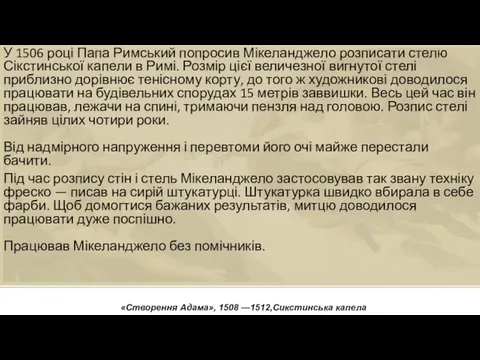 У 1506 році Папа Римський попросив Мікеланджело розписати стелю Сікстинської капели в Римі. Розмір цієї величезної вигнутої стелі приблизно дорівнює тенісному корту, до того ж художникові доводилося працювати на будівельних спорудах 15 метрів заввишки. Весь цей час він працював, лежачи на спині, тримаючи пензля над головою. Розпис стелі зайняв цілих чотири роки.

Від надмірного напруження і перевтоми його очі майже перестали бачити.

Під час розпису стін і стель Мікеланджело застосовував так звану техніку фреско — писав на сирій штукатурці. Штукатурка швидко вбирала в себе фарби. Щоб домогтися бажаних результатів, митцю доводилося працювати дуже поспішно.

Працював Мікеланджело без помічників.

«Створення Адама», 1508 —1512,Сикстинська капела